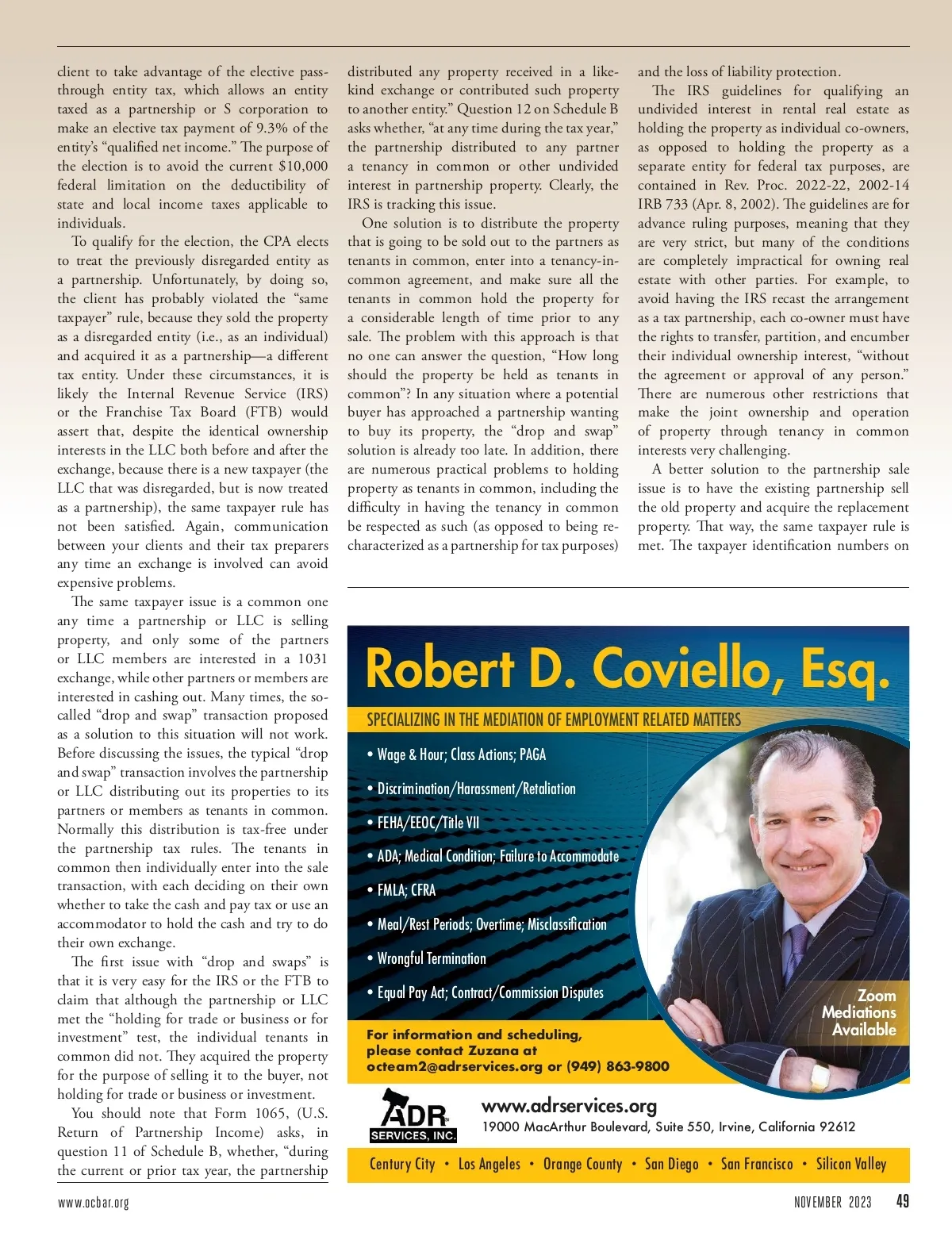 client to take advantage of the elective pass-through entity tax, which allows an entity taxed as a partnership or S corporation to make an elective tax payment of 9.3% of the entity's "qualified net income." The purpose of the election is to avoid the current $10,000 federal limitation on the deductibility of state and local income taxes applicable to individuals.

To qualify for the election, the CPA elects to treat the previously disregarded entity as a partnership. Unfortunately, by doing so, the client has probably violated the "same taxpayer" rule, because they sold the property as a disregarded entity (i.e., as an individual) and acquired it as a partnership—a different tax entity. Under these circumstances, it is likely the Internal Revenue Service (IRS) or the Franchise Tax Board (FTB) would assert that, despite the identical ownership interests in the LLC both before and after the exchange, because there is a new taxpayer (the LLC that was disregarded, but is now treated as a partnership), the same taxpayer rule has not been satisfied. Again, communication between your clients and their tax preparers any time an exchange is involved can avoid expensive problems.

The same taxpayer issue is a common one any time a partnership or LLC is selling property, and only some of the partners or LLC members are interested in a 1031 exchange, while other partners or members are interested in cashing out. Many times, the so-called "drop and swap" transaction proposed as a solution to this situation will not work. Before discussing the issues, the typical "drop and swap" transaction involves the partnership or LLC distributing out its properties to its partners or members as tenants in common. Normally this distribution is tax-free under the partnership tax rules. The tenants in common then individually enter into the sale transaction, with each deciding on their own whether to take the cash and pay tax or use an accommodator to hold the cash and try to do their own exchange.

The first issue with "drop and swaps" is that it is very easy for the IRS or the FTB to claim that although the partnership or LLC met the "holding for trade or business or for investment" test, the individual tenants in common did not. They acquired the property for the purpose of selling it to the buyer, not holding for trade or business or investment.

You should note that Form 1065, (U.S. Return of Partnership Income) asks, in question 11 of Schedule B, whether, "during the current or prior tax year, the partnership distributed any property received in a like-kind exchange or contributed such property to another entity." Question 12 on Schedule B asks whether, "at any time during the tax year," the partnership distributed to any partner a tenancy in common or other undivided interest in partnership property. Clearly, the IRS is tracking this issue.

One solution is to distribute the property that is going to be sold out to the partners as tenants in common, enter into a tenancy-in-common agreement, and make sure all the tenants in common hold the property for a considerable length of time prior to any sale. The problem with this approach is that no one can answer the question, "How long should the property be held as tenants in common"? In any situation where a potential buyer has approached a partnership wanting to buy its property, the "drop and swap" solution is already too late. In addition, there are numerous practical problems to holding property as tenants in common, including the difficulty in having the tenancy in common be respected as such (as opposed to being re-characterized as a partnership for tax purposes) and the loss of liability protection.

The IRS guidelines for qualifying an undivided interest in rental real estate as holding the property as individual co-owners, as opposed to holding the property as a separate entity for federal tax purposes, are contained in Rev. Proc. 2022-22, 2002-14 IRB 733 (Apr. 8, 2002). The guidelines are for advance ruling purposes, meaning that they are very strict, but many of the conditions are completely impractical for owning real estate with other parties. For example, to avoid having the IRS recast the arrangement as a tax partnership, each co-owner must have the rights to transfer, partition, and encumber their individual ownership interest, "without the agreement or approval of any person." There are numerous other restrictions that make the joint ownership and operation of property through tenancy in common interests very challenging.

A better solution to the partnership sale issue is to have the existing partnership sell the old property and acquire the replacement property. That way, the same taxpayer rule is met. The taxpayer identification numbers on

Robert D. Coviello, Esq.

SPECIALIZING IN THE MEDIATION OF EMPLOYMENT RELATED MATTERS

• Wage & Hour; Class Actions; PAGA
• Discrimination/Harassment/Retaliation
• FEHA/EEOC/Title VII
• ADA; Medical Condition; Failure to Accommodate
• FMLA; CFRA
• Meal/Rest Periods; Overtime; Misclassification
• Wrongful Termination
• Equal Pay Act; Contract/Commission Disputes

Zoom Mediations Available

For information and scheduling, please contact Zuzana at octeam2@adrservices.org or (949) 863-9800

ADR SERVICES, INC.

www.adrservices.org
19000 MacArthur Boulevard, Suite 550, Irvine, California 92612

Century City • Los Angeles • Orange County • San Diego • San Francisco • Silicon Valley

www.ocbar.org

NOVEMBER 2023 49